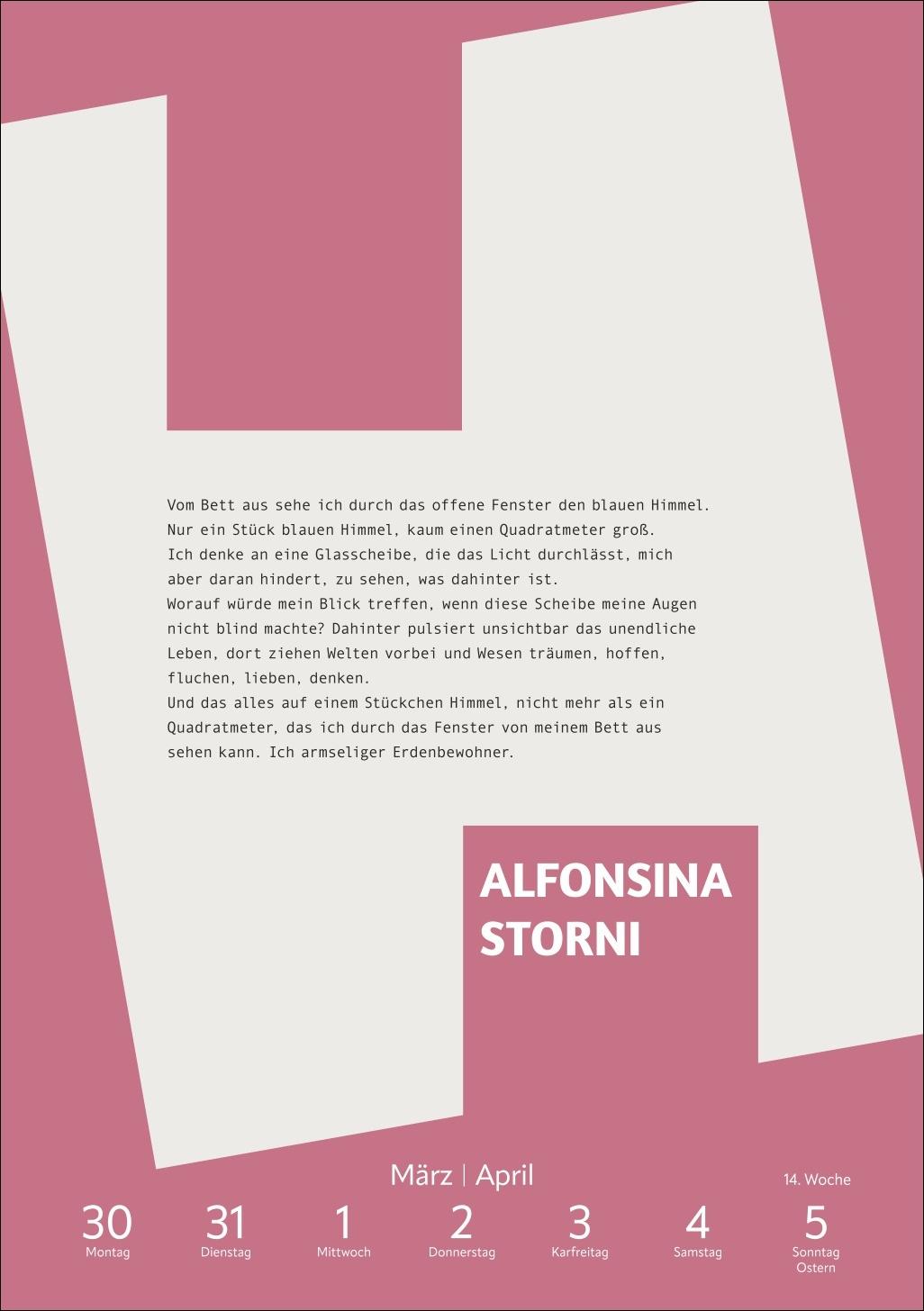 Vom Bett aus sehe ich durch das offene Fenster den blauen Himmel. Nur ein Stück blauen Himmel, kaum einen Quadratmeter groß. Ich denke an eine Glasscheibe, die das Licht durchlässt, mich aber daran hindert, zu sehen, was dahinter ist. Worauf würde mein Blick treffen, wenn diese Scheibe meine Augen nicht blind machte? Dahinter pulsiert unsichtbar das unendliche Leben, dort ziehen Welten vorbei und Wesen träumen, hoffen, fluchen, lieben, denken. Und das alles auf einem Stückchen Himmel, nicht mehr als ein Quadratmeter, das ich durch das Fenster von meinem Bett aus sehen kann. Ich armseliger Erdenbewohner.

ALFONSINA
STORNI

März | April

14. Woche

30
Montag

31
Dienstag

1
Mittwoch

2
Donnerstag

3
Karfreitag

4
Samstag

5
Sonntag
Ostern